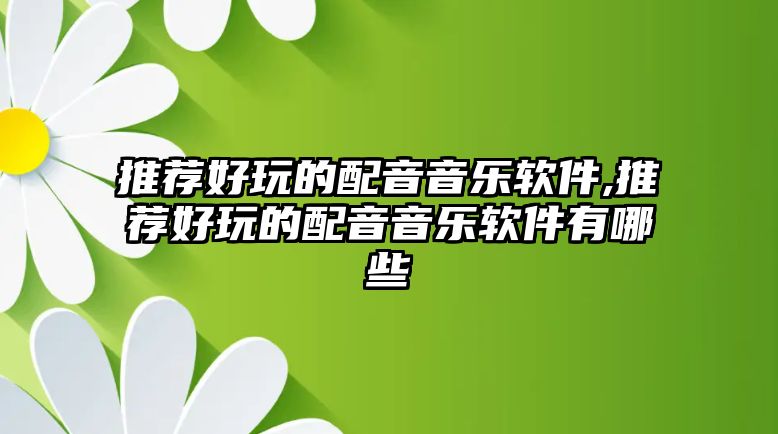 推荐好玩的配音音乐软件,推荐好玩的配音音乐软件有哪些